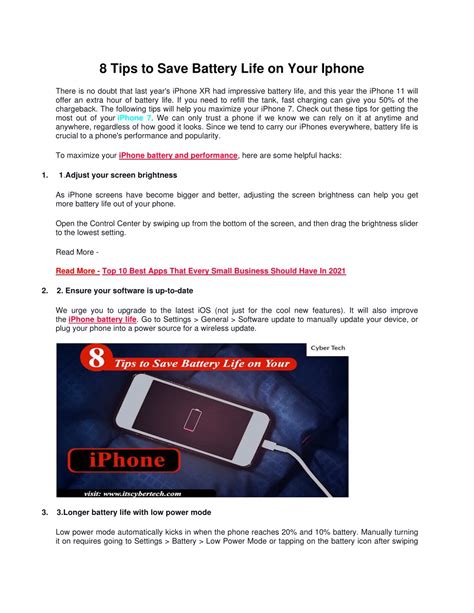 8 Tips to Save Battery Life on Your Iphone

There is no doubt that last year's iPhone XR had impressive battery life, and this year the iPhone 11 will offer an extra hour of battery life. If you need to refill the tank, fast charging can give you 50% of the chargeback. The following tips will help you maximize your iPhone 7. Check out these tips for getting the most out of your iPhone 7. We can only trust a phone if we know we can rely on it at anytime and anywhere, regardless of how good it looks. Since we tend to carry our iPhones everywhere, battery life is crucial to a phone's performance and popularity.

To maximize your iPhone battery and performance, here are some helpful hacks:

1. 1.Adjust your screen brightness

As iPhone screens have become bigger and better, adjusting the screen brightness can help you get more battery life out of your phone.

Open the Control Center by swiping up from the bottom of the screen, and then drag the brightness slider to the lowest setting.

Read More -

Read More - Top 10 Best Apps That Every Small Business Should Have In 2021

2. 2. Ensure your software is up-to-date

We urge you to upgrade to the latest iOS (not just for the cool new features). It will also improve the iPhone battery life. Go to Settings > General > Software update to manually update your device, or plug your phone into a power source for a wireless update.

Cyber Tech

8 Tips to Save Battery Life on Your

iPhone

visit: www.itscybertech.com

3. 3.Longer battery life with low power mode

Low power mode automatically kicks in when the phone reaches 20% and 10% battery. Manually turning it on requires going to Settings > Battery > Low Power Mode or tapping on the battery icon after swiping